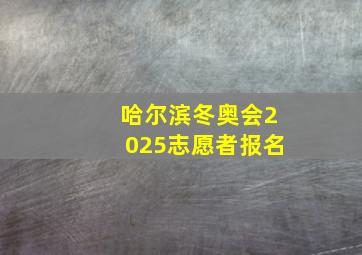 哈尔滨冬奥会2025志愿者报名